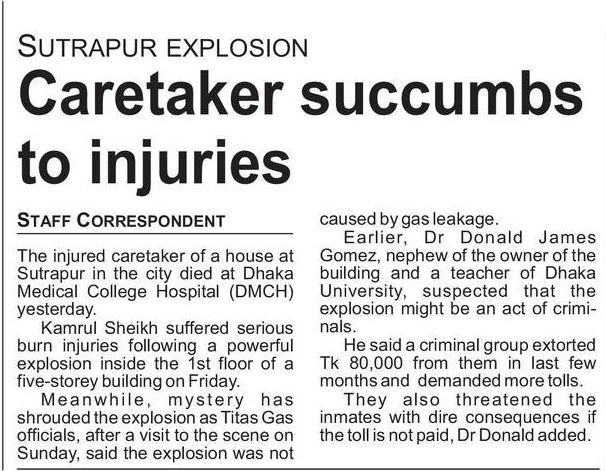 SUTRAPUR EXPLOSION

Caretaker succumbs to injuries

STAFF CORRESPONDENT

The injured caretaker of a house at Sutrapur in the city died at Dhaka Medical College Hospital (DMCH) yesterday.

Kamrul Sheikh suffered serious burn injuries following a powerful explosion inside the 1st floor of a five-storey building on Friday.

Meanwhile, mystery has shrouded the explosion as Titas Gas officials, after a visit to the scene on Sunday, said the explosion was not caused by gas leakage.

Earlier, Dr Donald James Gomez, nephew of the owner of the building and a teacher of Dhaka University, suspected that the explosion might be an act of criminals.

He said a criminal group extorted Tk 80,000 from them in last few months and demanded more tolls.

They also threatened the inmates with dire consequences if the toll is not paid, Dr Donald added.